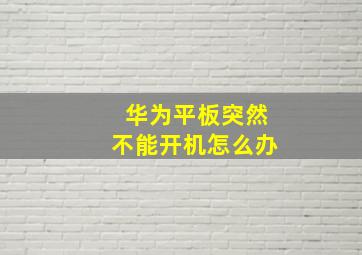 华为平板突然
不能开机怎么办